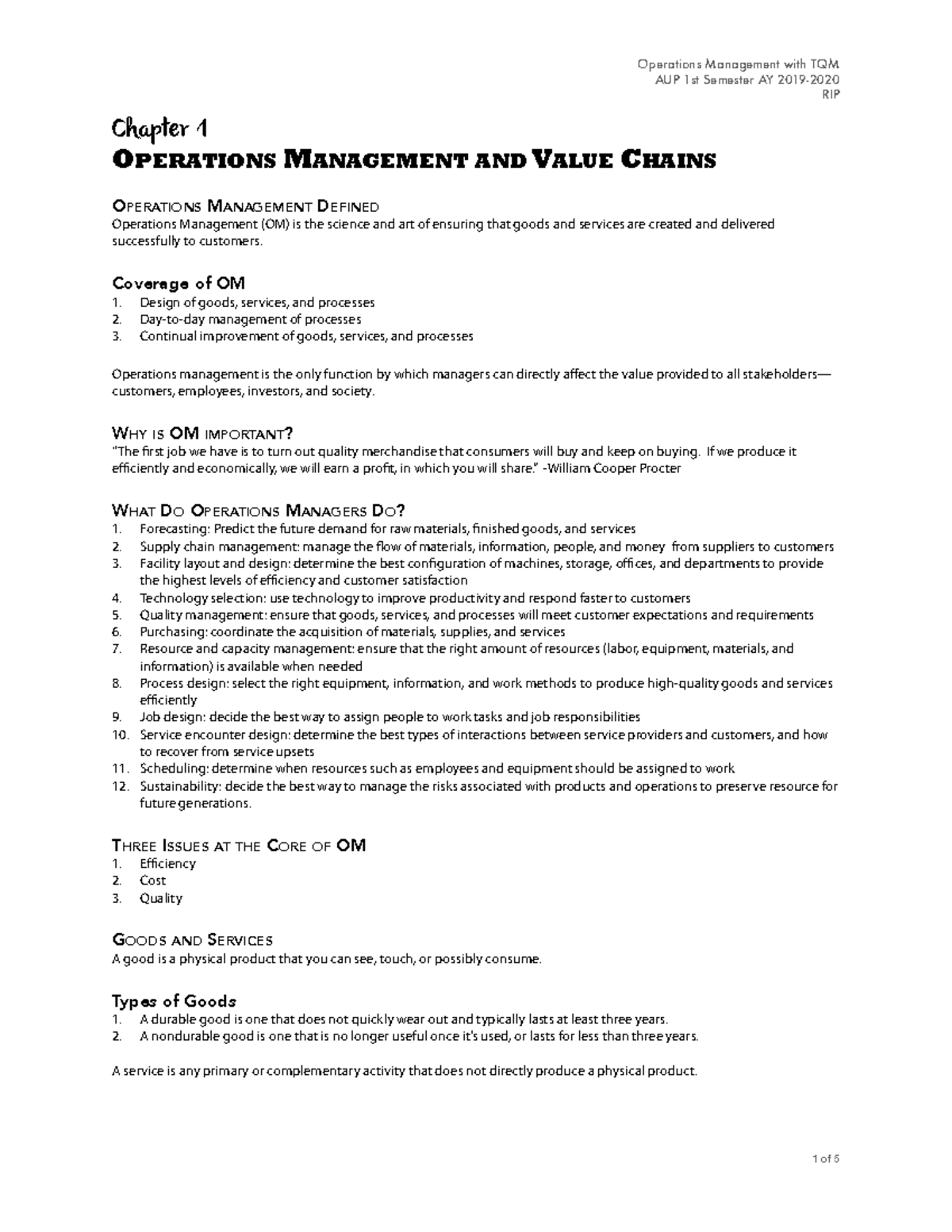 Operations Management with TQM
AUP 1st Semester AY 2019-2020
RIP

Chapter 1
OPERATIONS MANAGEMENT AND VALUE CHAINS

OPERATIONS MANAGEMENT DEFINED
Operations Management (OM) is the science and art of ensuring that goods and services are created and delivered successfully to customers.

Coverage of OM
1. Design of goods, services, and processes
2. Day-to-day management of processes
3. Continual improvement of goods, services, and processes

Operations management is the only function by which managers can directly affect the value provided to all stakeholders—customers, employees, investors, and society.

WHY IS OM IMPORTANT?
"The first job we have is to turn out quality merchandise that consumers will buy and keep on buying. If we produce it efficiently and economically, we will earn a profit, in which you will share." -William Cooper Procter

WHAT DO OPERATIONS MANAGERS DO?
1. Forecasting: Predict the future demand for raw materials, finished goods, and services
2. Supply chain management: manage the flow of materials, information, people, and money from suppliers to customers
3. Facility layout and design: determine the best configuration of machines, storage, offices, and departments to provide the highest levels of efficiency and customer satisfaction
4. Technology selection: use technology to improve productivity and respond faster to customers
5. Quality management: ensure that goods, services, and processes will meet customer expectations and requirements
6. Purchasing: coordinate the acquisition of materials, supplies, and services
7. Resource and capacity management: ensure that the right amount of resources (labor, equipment, materials, and information) is available when needed
8. Process design: select the right equipment, information, and work methods to produce high-quality goods and services efficiently
9. Job design: decide the best way to assign people to work tasks and job responsibilities
10. Service encounter design: determine the best types of interactions between service providers and customers, and how to recover from service upsets
11. Scheduling: determine when resources such as employees and equipment should be assigned to work
12. Sustainability: decide the best way to manage the risks associated with products and operations to preserve resource for future generations.

THREE ISSUES AT THE CORE OF OM
1. Efficiency
2. Cost
3. Quality

GOODS AND SERVICES
A good is a physical product that you can see, touch, or possibly consume.

Types of Goods
1. A durable good is one that does not quickly wear out and typically lasts at least three years.
2. A nondurable good is one that is no longer useful once it's used, or lasts for less than three years.

A service is any primary or complementary activity that does not directly produce a physical product.

1 of 5